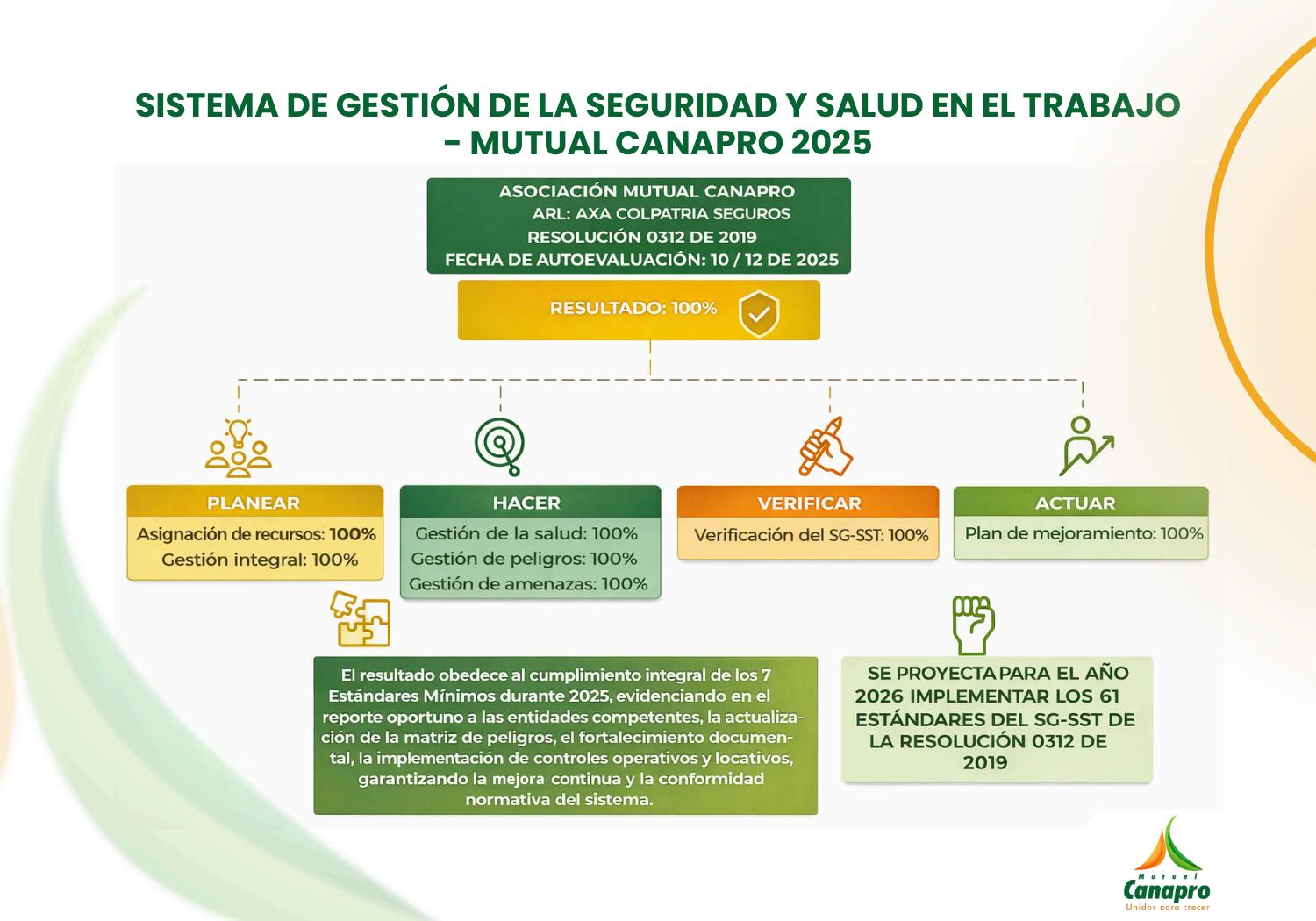 SISTEMA DE GESTIÓN DE LA SEGURIDAD Y SALUD EN EL TRABAJO - MUTUAL CANAPRO 2025

ASOCIACIÓN MUTUAL CANAPRO
ARL: AXA COLPATRIA SEGUROS
RESOLUCIÓN 0312 DE 2019
FECHA DE AUTOEVALUACIÓN: 10 / 12 DE 2025

RESULTADO: 100%

PLANEAR
Asignación de recursos: 100%
Gestión integral: 100%

HACER
Gestión de la salud: 100%
Gestión de peligros: 100%
Gestión de amenazas: 100%

VERIFICAR
Verificación del SG-SST: 100%

ACTUAR
Plan de mejoramiento: 100%

El resultado obedece al cumplimiento integral de los 7 Estándares Mínimos durante 2025, evidenciando en el reporte oportuno a las entidades competentes, la actualización de la matriz de peligros, el fortalecimiento documental, la implementación de controles operativos y locativos, garantizando la mejora continua y la conformidad normativa del sistema.

SE PROYECTA PARA EL AÑO 2026 IMPLEMENTAR LOS 61 ESTÁNDARES DEL SG-SST DE LA RESOLUCIÓN 0312 DE 2019

Mutual
Canapro
Unidos para crecer